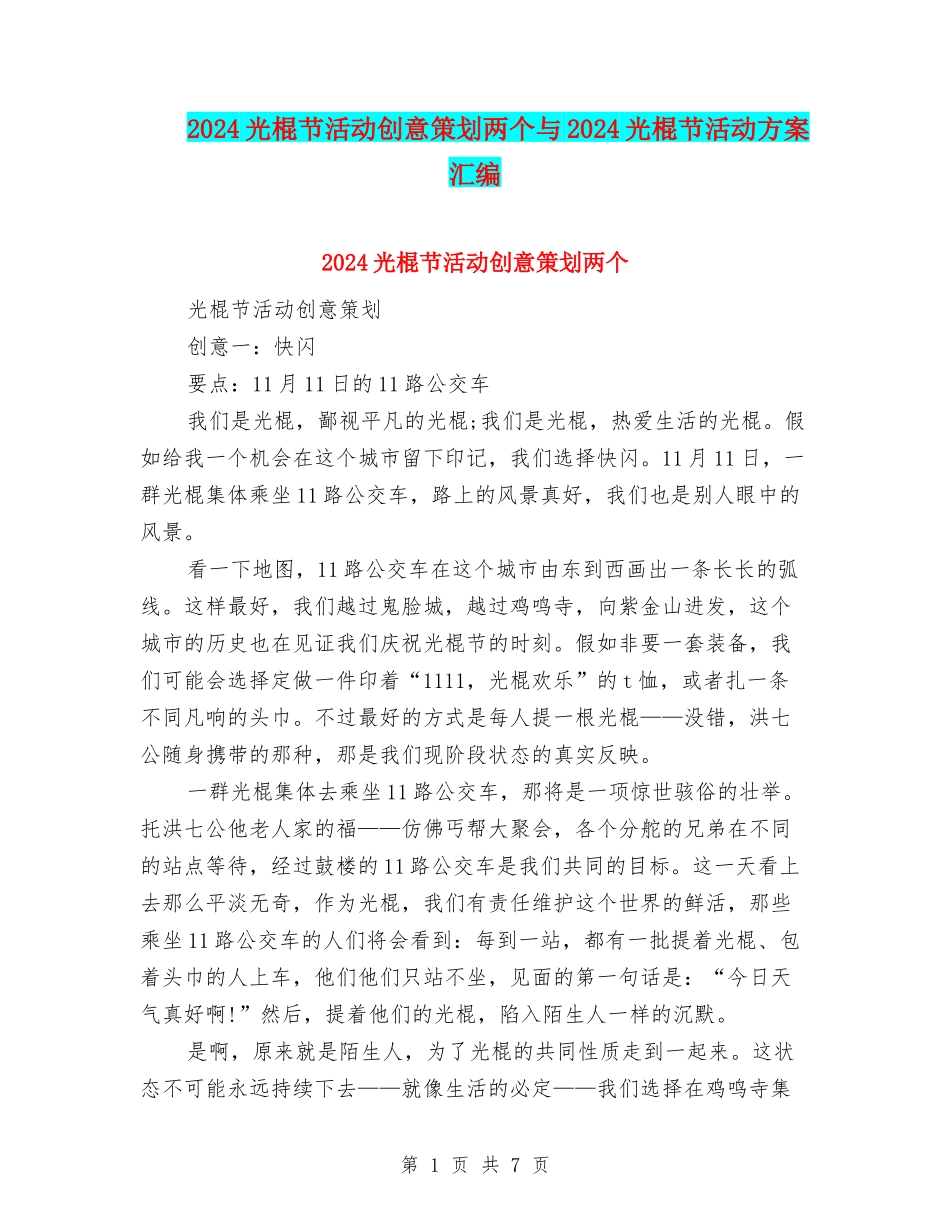 2024光棍节活动创意策划两个与2024光棍节活动方案汇编

2024光棍节活动创意策划两个

光棍节活动创意策划

创意一：快闪

要点：11月11日的11路公交车

我们是光棍，鄙视平凡的光棍;我们是光棍，热爱生活的光棍。假如给我一个机会在这个城市留下印记，我们选择快闪。11月11日，一群光棍集体乘坐11路公交车，路上的风景真好，我们也是别人眼中的风景。

看一下地图，11路公交车在这个城市由东到西画出一条长长的弧线。这样最好，我们越过鬼脸城，越过鸡鸣寺，向紫金山进发，这个城市的历史也在见证我们庆祝光棍节的时刻。假如非要一套装备，我们可能会选择定做一件印着“1111，光棍欢乐”的t恤，或者扎一条不同凡响的头巾。不过最好的方式是每人提一根光棍——没错，洪七公随身携带的那种，那是我们现阶段状态的真实反映。

一群光棍集体去乘坐11路公交车，那将是一项惊世骇俗的壮举。托洪七公他老人家的福——仿佛丐帮大聚会，各个分舵的兄弟在不同的站点等待，经过鼓楼的11路公交车是我们共同的目标。这一天看上去那么平淡无奇，作为光棍，我们有责任维护这个世界的鲜活，那些乘坐11路公交车的人们将会看到：每到一站，都有一批提着光棍、包着头巾的人上车，他们他们只站不坐，见面的第一句话是：“今日天气真好啊!”然后，提着他们的光棍，陷入陌生人一样的沉默。

是啊，原来就是陌生人，为了光棍的共同性质走到一起来。这状态不可能永远持续下去——就像生活的必定——我们选择在鸡鸣寺集

第 1 页 共 7 页